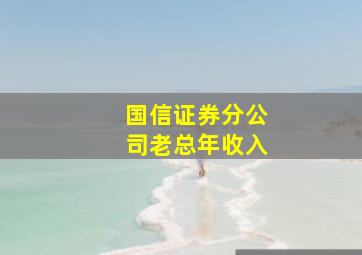 国信证券分公司老总年收入